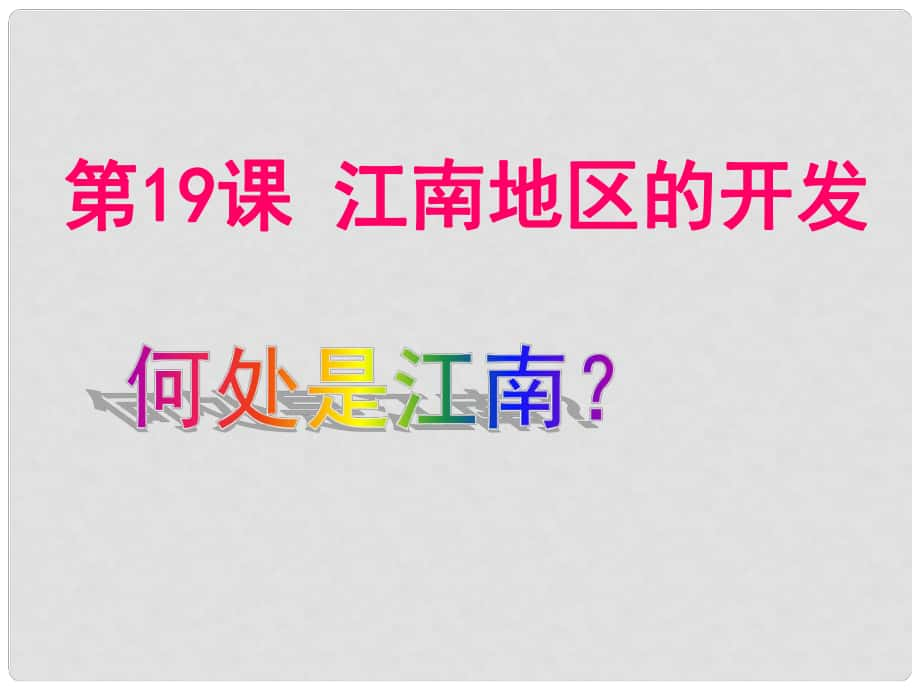 第19课 江南地区的开发

何处是江南？